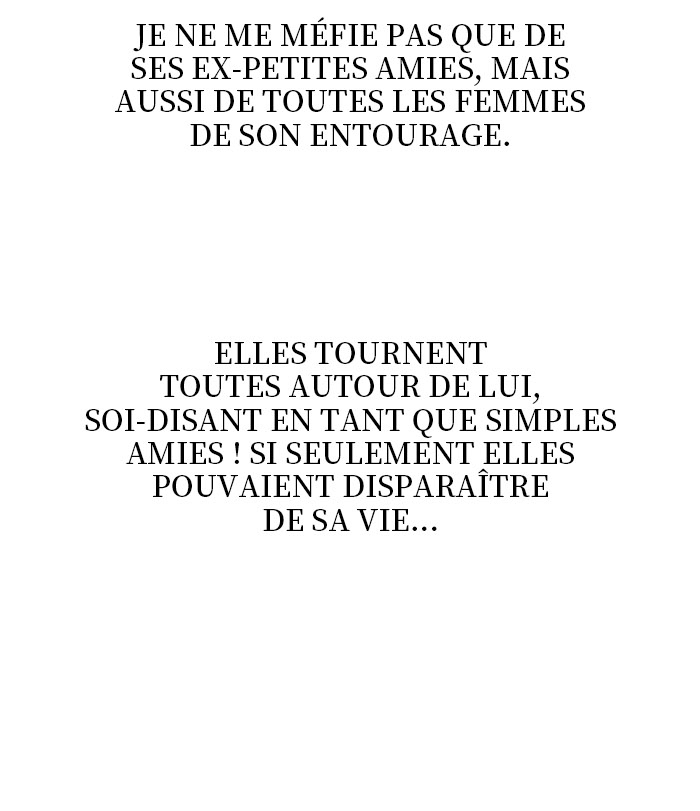 JE NE ME MÉFIE PAS QUE DE SES EX-PETITES AMIES, MAIS AUSSI DE TOUTES LES FEMMES DE SON ENTOURAGE.

ELLES TOURNENT TOUTES AUTOUR DE LUI, SOI-DISANT EN TANT QUE SIMPLES AMIES ! SI SEULEMENT ELLES POUVAIENT DISPARAÎTRE DE SA VIE...